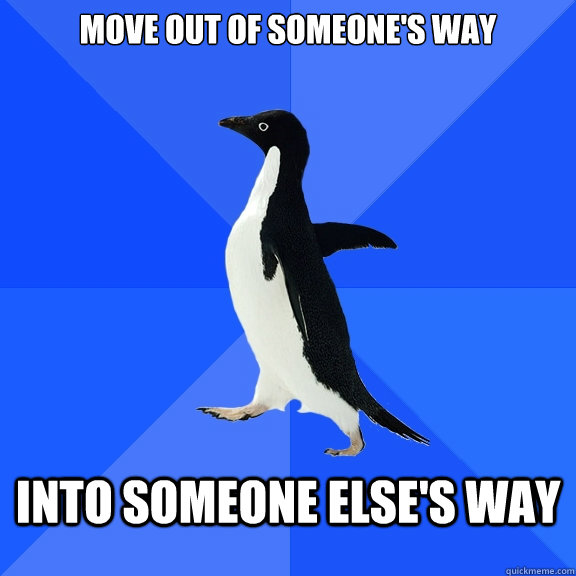 MOVE OUT OF SOMEONE'S WAY

INTO SOMEONE ELSE'S WAY

quickmeme.com